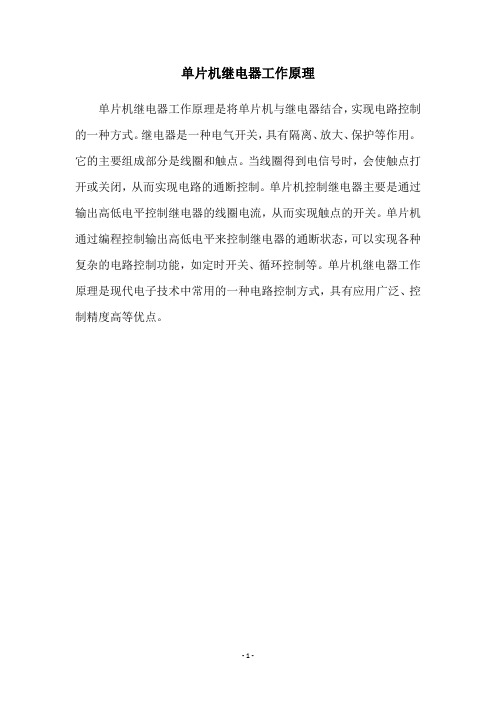 单片机继电器工作原理

单片机继电器工作原理是将单片机与继电器结合，实现电路控制的一种方式。继电器是一种电气开关，具有隔离、放大、保护等作用。它的主要组成部分是线圈和触点。当线圈得到电信号时，会使触点打开或关闭，从而实现电路的通断控制。单片机控制继电器主要是通过输出高低电平控制继电器的线圈电流，从而实现触点的开关。单片机通过编程控制输出高低电平来控制继电器的通断状态，可以实现各种复杂的电路控制功能，如定时开关、循环控制等。单片机继电器工作原理是现代电子技术中常用的一种电路控制方式，具有应用广泛、控制精度高等优点。

- 1 -